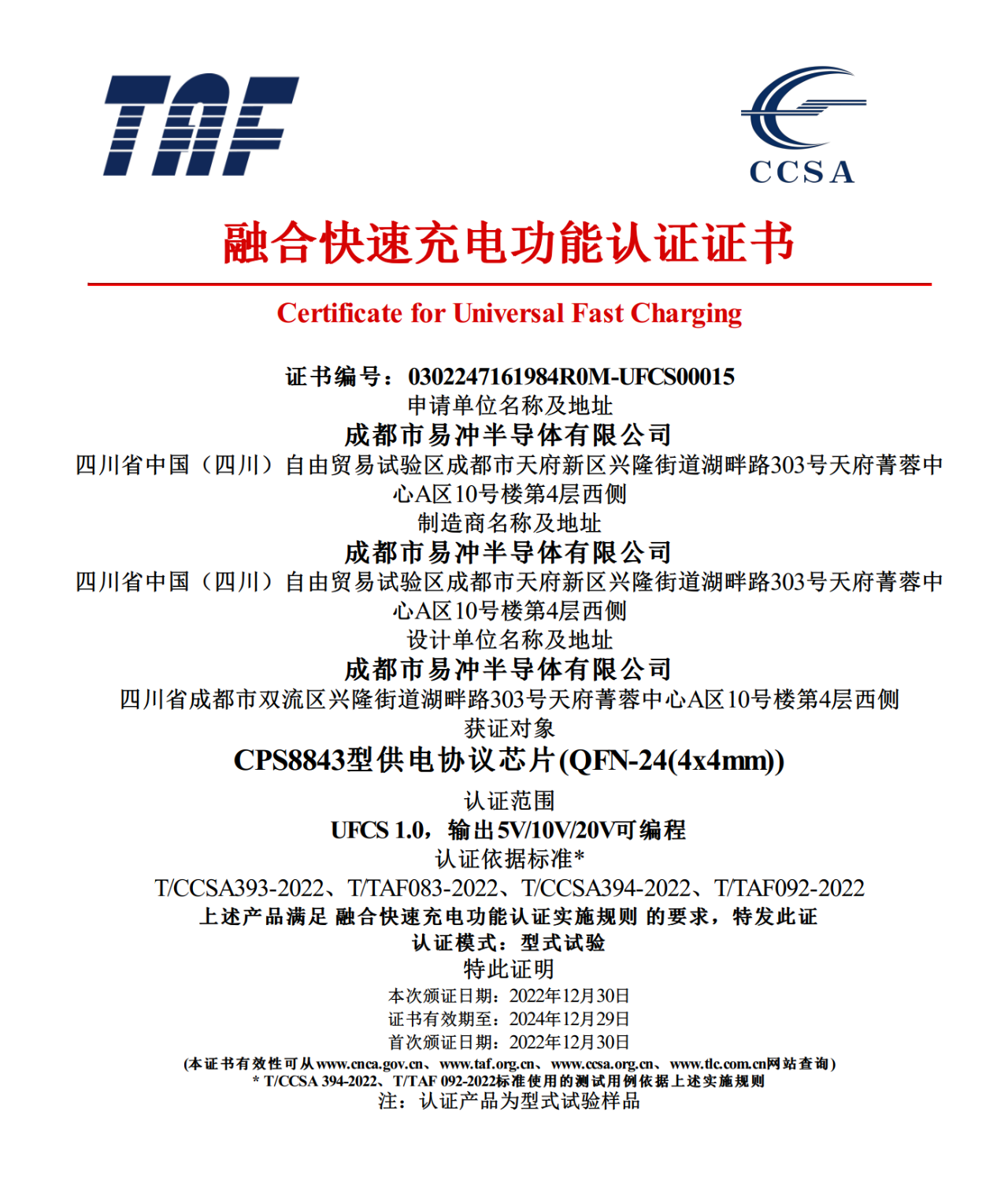 TAF

CCSA

融合快速充电功能认证证书

Certificate for Universal Fast Charging

证书编号：0302247161984R0M-UFCS00015
申请单位名称及地址
成都市易冲半导体有限公司
四川省中国（四川）自由贸易试验区成都市天府新区兴隆街道湖畔路303号天府菁蓉中心A区10号楼第4层西侧
制造商名称及地址
成都市易冲半导体有限公司
四川省中国（四川）自由贸易试验区成都市天府新区兴隆街道湖畔路303号天府菁蓉中心A区10号楼第4层西侧
设计单位名称及地址
成都市易冲半导体有限公司
四川省成都市双流区兴隆街道湖畔路303号天府菁蓉中心A区10号楼第4层西侧
获证对象
CPS8843型供电协议芯片(QFN-24(4x4mm))
认证范围
UFCS 1.0，输出5V/10V/20V可编程
认证依据标准*
T/CCSA393-2022、T/TAF083-2022、T/CCSA394-2022、T/TAF092-2022
上述产品满足 融合快速充电功能认证实施规则 的要求，特发此证
认证模式：型式试验
特此证明
本次颁证日期：2022年12月30日
证书有效期至：2024年12月29日
首次颁证日期：2022年12月30日
(本证书有效性可从www.cnca.gov.cn、www.taf.org.cn、www.ccsa.org.cn、www.tlc.com.cn网站查询)
* T/CCSA 394-2022、T/TAF 092-2022标准使用的测试用例依据上述实施规则
注：认证产品为型式试验样品